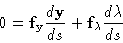 $0 = \mathbf{f}_{\mathbf{y}} \frac{d\mathbf{y}}{ds} + \mathbf{f}_{\lambda} \frac{d\lambda}{ds}$